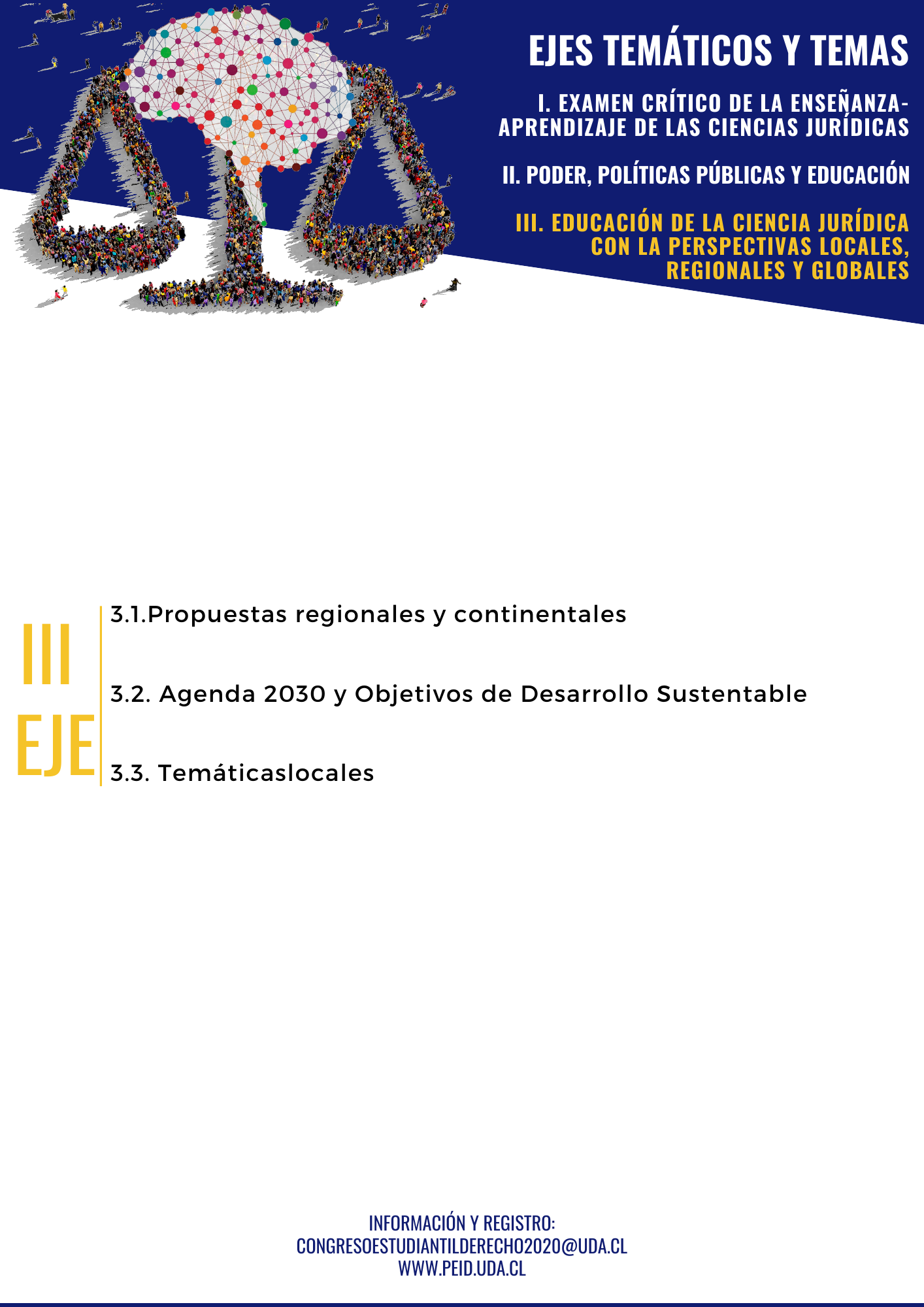 EJES TEMÁTICOS Y TEMAS

I. EXAMEN CRÍTICO DE LA ENSEÑANZA-APRENDIZAJE DE LAS CIENCIAS JURÍDICAS

II. PODER, POLÍTICAS PÚBLICAS Y EDUCACIÓN

III. EDUCACIÓN DE LA CIENCIA JURÍDICA CON LA PERSPECTIVAS LOCALES, REGIONALES Y GLOBALES

III EJE

3.1.Propuestas regionales y continentales

3.2. Agenda 2030 y Objetivos de Desarrollo Sustentable

3.3. Temáticaslocales

INFORMACIÓN Y REGISTRO:
CONGRESOESTUDIANTILDERECHO2020@UDA.CL
WWW.PEID.UDA.CL